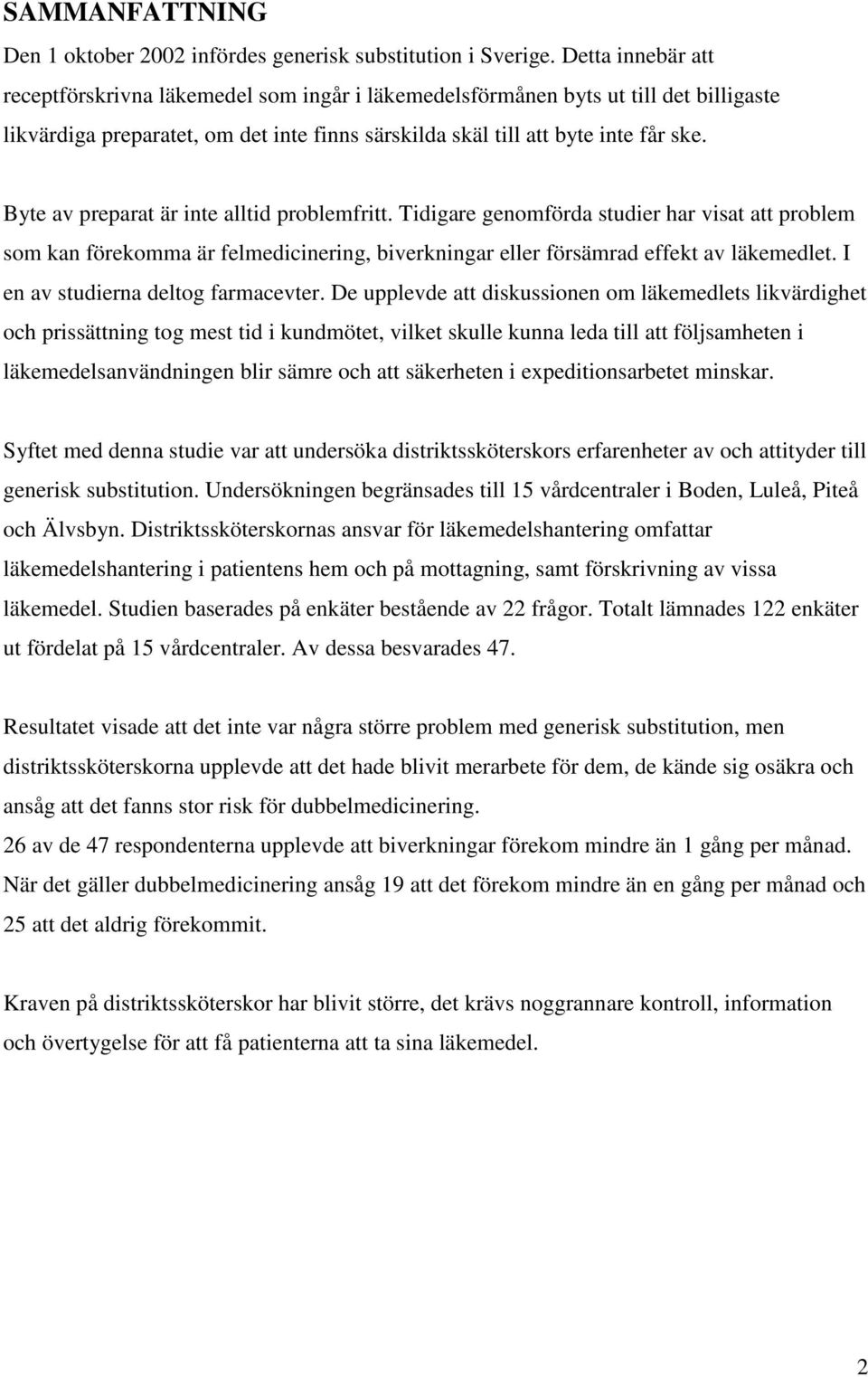 SAMMANFATTNING

Den 1 oktober 2002 infördes generisk substitution i Sverige. Detta innebär att receptförskrivna läkemedel som ingår i läkemedelsförmånen byts ut till det billigaste likvärdiga preparatet, om det inte finns särskilda skäl till att byte inte får ske.

Byte av preparat är inte alltid problemfritt. Tidigare genomförda studier har visat att problem som kan förekomma är felmedicinering, biverkningar eller försämrad effekt av läkemedlet. I en av studierna deltog farmacevter. De upplevde att diskussionen om läkemedlets likvärdighet och prissättning tog mest tid i kundmötet, vilket skulle kunna leda till att följsamheten i läkemedelsanvändningen blir sämre och att säkerheten i expeditionsarbetet minskar.

Syftet med denna studie var att undersöka distriktssköterskors erfarenheter av och attityder till generisk substitution. Undersökningen begränsades till 15 vårdcentraler i Boden, Luleå, Piteå och Älvsbyn. Distriktssköterskornas ansvar för läkemedelshantering omfattar läkemedelshantering i patientens hem och på mottagning, samt förskrivning av vissa läkemedel. Studien baserades på enkäter bestående av 22 frågor. Totalt lämnades 122 enkäter ut fördelat på 15 vårdcentraler. Av dessa besvarades 47.

Resultatet visade att det inte var några större problem med generisk substitution, men distriktssköterskorna upplevde att det hade blivit merarbete för dem, de kände sig osäkra och ansåg att det fanns stor risk för dubbelmedicinering.
26 av de 47 respondenterna upplevde att biverkningar förekom mindre än 1 gång per månad. När det gäller dubbelmedicinering ansåg 19 att det förekom mindre än en gång per månad och 25 att det aldrig förekommit.

Kraven på distriktssköterskor har blivit större, det krävs noggrannare kontroll, information och övertygelse för att få patienterna att ta sina läkemedel.

2